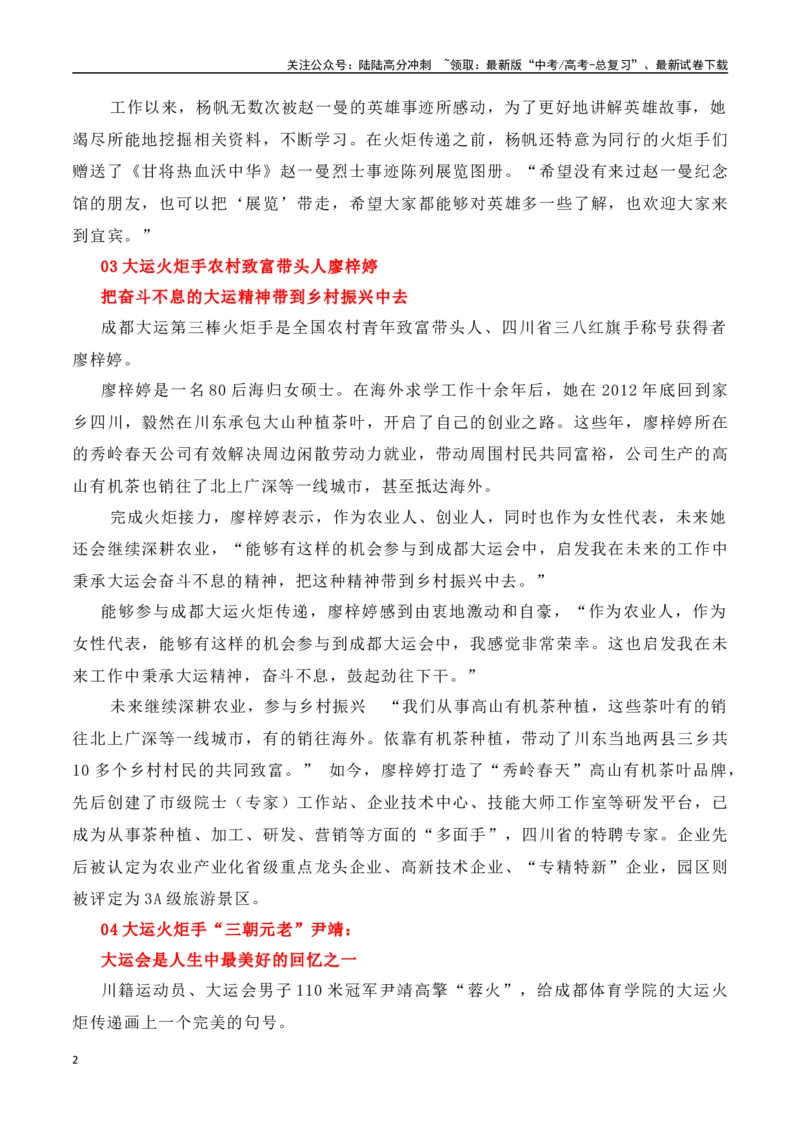 关注公众号：陆陆高分冲刺 ~领取：最新版“中考/高考-总复习”、最新试卷下载

工作以来，杨帆无数次被赵一曼的英雄事迹所感动，为了更好地讲解英雄故事，她竭尽所能地挖掘相关资料，不断学习。在火炬传递之前，杨帆还特意为同行的火炬手们赠送了《甘将热血沃中华》赵一曼烈士事迹陈列展览图册。“希望没有来过赵一曼纪念馆的朋友，也可以把‘展览’带走，希望大家都能够对英雄多一些了解，也欢迎大家来到宜宾。”

03大运火炬手农村致富带头人廖梓婷

把奋斗不息的大运精神带到乡村振兴中去

成都大运第三棒火炬手是全国农村青年致富带头人、四川省三八红旗手称号获得者廖梓婷。

廖梓婷是一名80后海归女硕士。在海外求学工作十余年后，她在2012年底回到家乡四川，毅然在川东承包大山种植茶叶，开启了自己的创业之路。这些年，廖梓婷所在的秀岭春天公司有效解决周边闲散劳动力就业，带动周围村民共同富裕，公司生产的高山有机茶也销往了北上广深等一线城市，甚至抵达海外。

完成火炬接力，廖梓婷表示，作为农业人、创业人，同时也作为女性代表，未来她还会继续深耕农业，“能够有这样的机会参与到成都大运会中，启发我在未来的工作中秉承大运会奋斗不息的精神，把这种精神带到乡村振兴中去。”

能够参与成都大运火炬传递，廖梓婷感到由衷地激动和自豪，“作为农业人，作为女性代表，能够有这样的机会参与到成都大运会中，我感觉非常荣幸。这也启发我在未来工作中秉承大运精神，奋斗不息，鼓起劲往下干。”

未来继续深耕农业，参与乡村振兴 “我们从事高山有机茶种植，这些茶叶有的销往北上广深等一线城市，有的销往海外。依靠有机茶种植，带动了川东当地两县三乡共10多个乡村村民的共同致富。” 如今，廖梓婷打造了“秀岭春天”高山有机茶叶品牌，先后创建了市级院士（专家）工作站、企业技术中心、技能大师工作室等研发平台，已成为从事茶种植、加工、研发、营销等方面的“多面手”，四川省的特聘专家。企业先后被认定为农业产业化省级重点龙头企业、高新技术企业、“专精特新”企业，园区则被评定为3A级旅游景区。

04大运火炬手“三朝元老”尹靖：

大运会是人生中最美好的回忆之一

川籍运动员、大运会男子110米冠军尹靖高擎“蓉火”，给成都体育学院的大运火炬传递画上一个完美的句号。

2